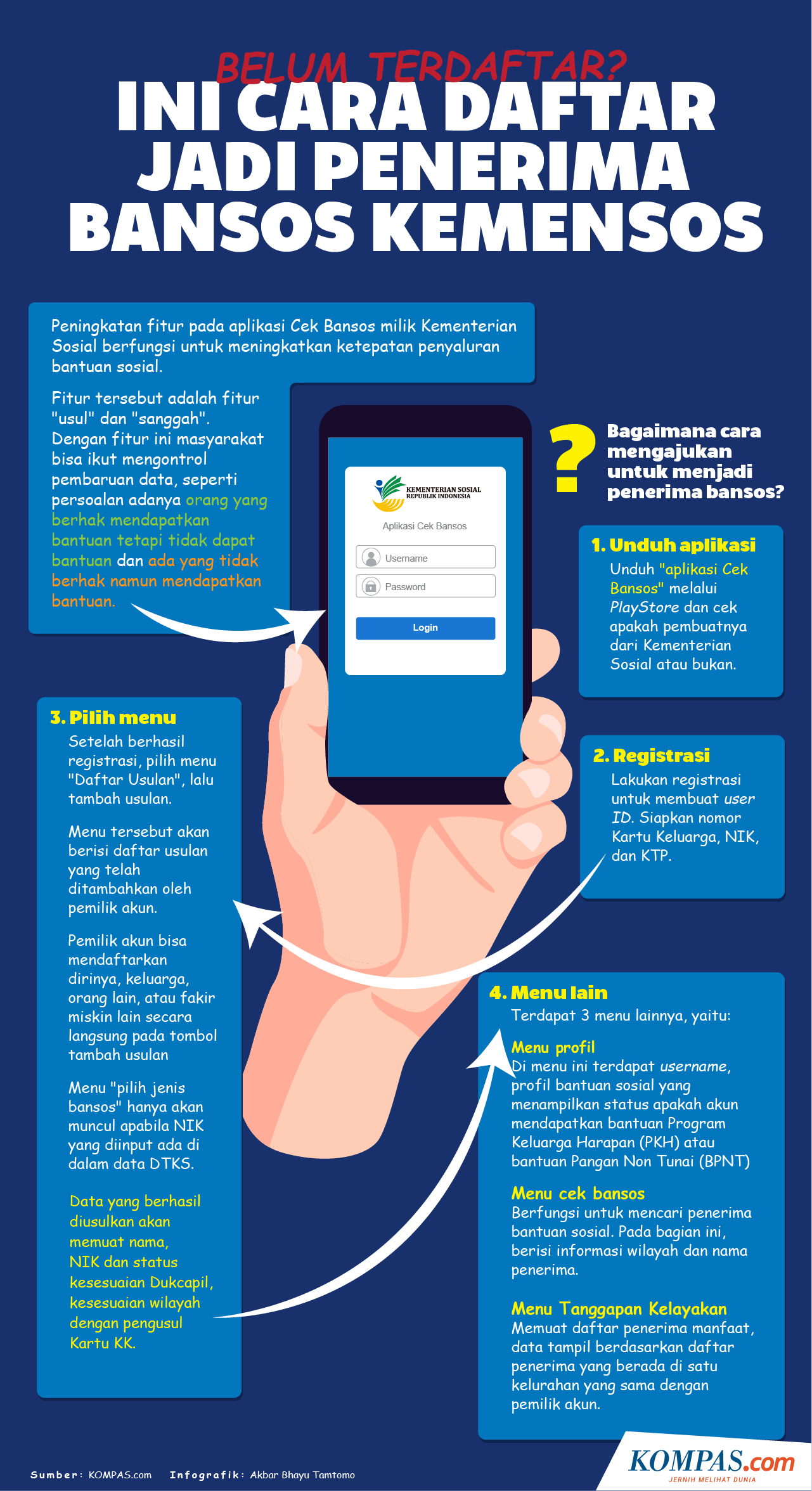 BELUM TERDAFTAR?
INI CARA DAFTAR JADI PENERIMA BANSOS KEMENSOS

Peningkatan fitur pada aplikasi Cek Bansos milik Kementerian Sosial berfungsi untuk meningkatkan ketepatan penyaluran bantuan sosial.

Fitur tersebut adalah fitur "usul" dan "sanggah". Dengan fitur ini masyarakat bisa ikut mengontrol pembaruan data, seperti persoalan adanya orang yang berhak mendapatkan bantuan tetapi tidak dapat bantuan dan ada yang tidak berhak namun mendapatkan bantuan.

KEMENTERIAN SOSIAL REPUBLIK INDONESIA
Aplikasi Cek Bansos
Username
Password
Login

?
Bagaimana cara mengajukan untuk menjadi penerima bansos?

1. Unduh aplikasi
Unduh "aplikasi Cek Bansos" melalui PlayStore dan cek apakah pembuatnya dari Kementerian Sosial atau bukan.

2. Registrasi
Lakukan registrasi untuk membuat user ID. Siapkan nomor Kartu Keluarga, NIK, dan KTP.

3. Pilih menu
Setelah berhasil registrasi, pilih menu "Daftar Usulan", lalu tambah usulan.

Menu tersebut akan berisi daftar usulan yang telah ditambahkan oleh pemilik akun.

Pemilik akun bisa mendaftarkan dirinya, keluarga, orang lain, atau fakir miskin lain secara langsung pada tombol tambah usulan

Menu "pilih jenis bansos" hanya akan muncul apabila NIK yang diinput ada di dalam data DTKS.

Data yang berhasil diusulkan akan memuat nama, NIK dan status kesesuaian Dukcapil, kesesuaian wilayah dengan pengusul Kartu KK.

4. Menu lain
Terdapat 3 menu lainnya, yaitu:

Menu profil
Di menu ini terdapat username, profil bantuan sosial yang menampilkan status apakah akun mendapatkan bantuan Program Keluarga Harapan (PKH) atau bantuan Pangan Non Tunai (BPNT)

Menu cek bansos
Berfungsi untuk mencari penerima bantuan sosial. Pada bagian ini, berisi informasi wilayah dan nama penerima.

Menu Tanggapan Kelayakan
Memuat daftar penerima manfaat, data tampil berdasarkan daftar penerima yang berada di satu kelurahan yang sama dengan pemilik akun.

Sumber: KOMPAS.com Infografik: Akbar Bhayu Tamtomo
KOMPAS.com JERNIH MELIHAT DUNIA